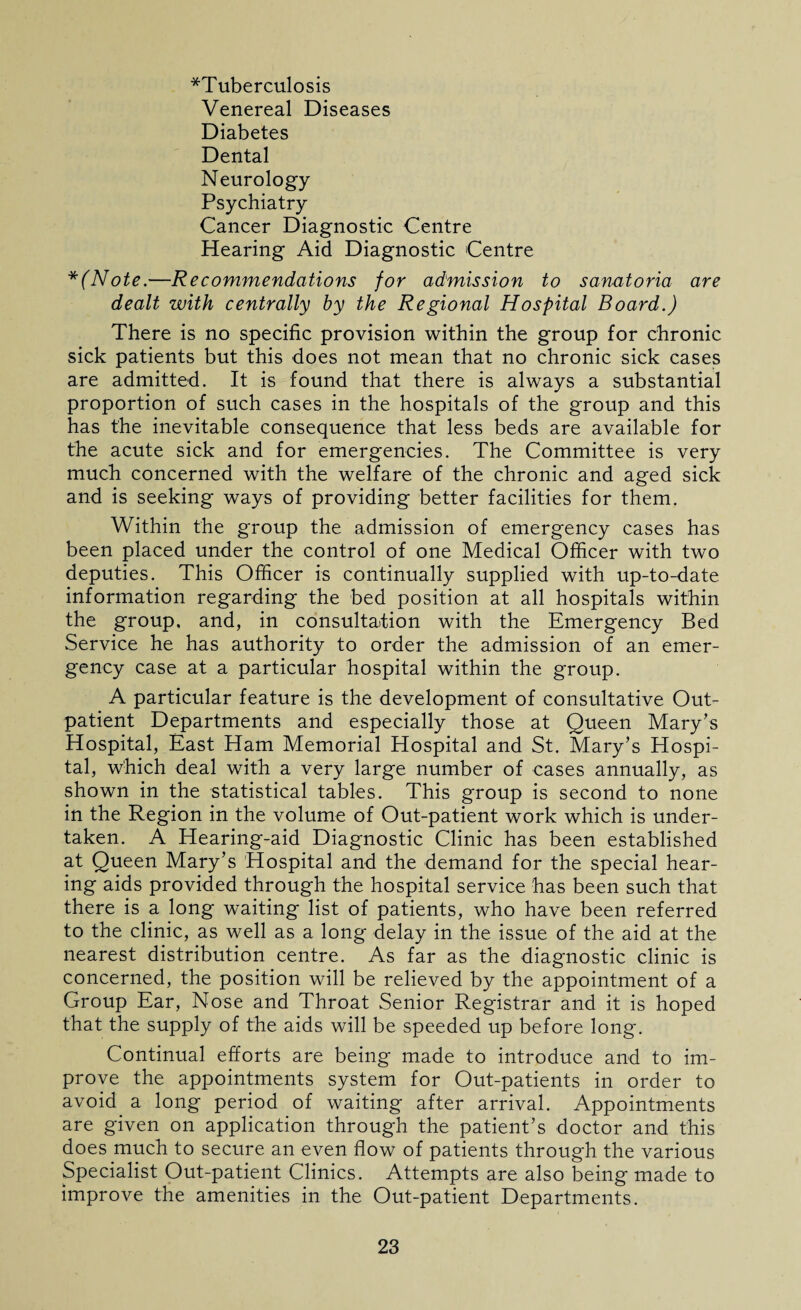 *Tuberculosis
Venereal Diseases
Diabetes
Dental
Neurology
Psychiatry
Cancer Diagnostic Centre
Hearing Aid Diagnostic Centre

*(Note.—Recommendations for admission to sanatoria are dealt with centrally by the Regional Hospital Board.)

There is no specific provision within the group for chronic sick patients but this does not mean that no chronic sick cases are admitted. It is found that there is always a substantial proportion of such cases in the hospitals of the group and this has the inevitable consequence that less beds are available for the acute sick and for emergencies. The Committee is very much concerned with the welfare of the chronic and aged sick and is seeking ways of providing better facilities for them.

Within the group the admission of emergency cases has been placed under the control of one Medical Officer with two deputies. This Officer is continually supplied with up-to-date information regarding the bed position at all hospitals within the group, and, in consultation with the Emergency Bed Service he has authority to order the admission of an emergency case at a particular hospital within the group.

A particular feature is the development of consultative Out-patient Departments and especially those at Queen Mary's Hospital, East Ham Memorial Hospital and St. Mary's Hospital, which deal with a very large number of cases annually, as shown in the statistical tables. This group is second to none in the Region in the volume of Out-patient work which is undertaken. A Hearing-aid Diagnostic Clinic has been established at Queen Mary's Hospital and the demand for the special hearing aids provided through the hospital service has been such that there is a long waiting list of patients, who have been referred to the clinic, as well as a long delay in the issue of the aid at the nearest distribution centre. As far as the diagnostic clinic is concerned, the position will be relieved by the appointment of a Group Ear, Nose and Throat Senior Registrar and it is hoped that the supply of the aids will be speeded up before long.

Continual efforts are being made to introduce and to improve the appointments system for Out-patients in order to avoid a long period of waiting after arrival. Appointments are given on application through the patient's doctor and this does much to secure an even flow of patients through the various Specialist Out-patient Clinics. Attempts are also being made to improve the amenities in the Out-patient Departments.

23